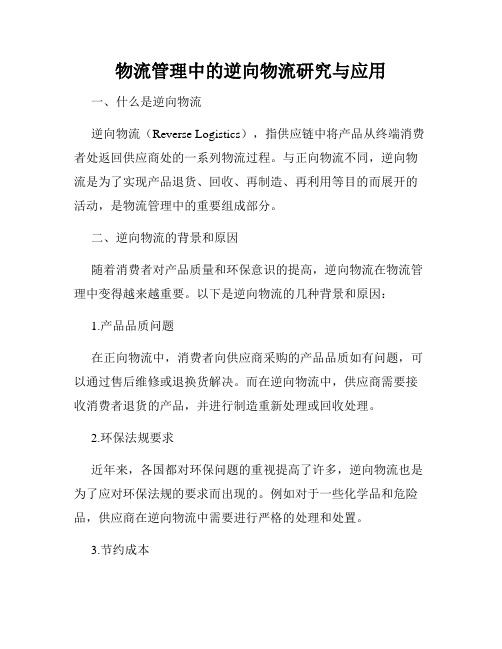 物流管理中的逆向物流研究与应用

一、什么是逆向物流

逆向物流（Reverse Logistics），指供应链中将产品从终端消费者处返回供应商处的一系列物流过程。与正向物流不同，逆向物流是为了实现产品退货、回收、再制造、再利用等目的而展开的活动，是物流管理中的重要组成部分。

二、逆向物流的背景和原因

随着消费者对产品质量和环保意识的提高，逆向物流在物流管理中变得越来越重要。以下是逆向物流的几种背景和原因：

1.产品品质问题

在正向物流中，消费者向供应商采购的产品品质如有问题，可以通过售后维修或退换货解决。而在逆向物流中，供应商需要接收消费者退货的产品，并进行制造重新处理或回收处理。

2.环保法规要求

近年来，各国都对环保问题的重视提高了许多，逆向物流也是为了应对环保法规的要求而出现的。例如对于一些化学品和危险品，供应商在逆向物流中需要进行严格的处理和处置。

3.节约成本